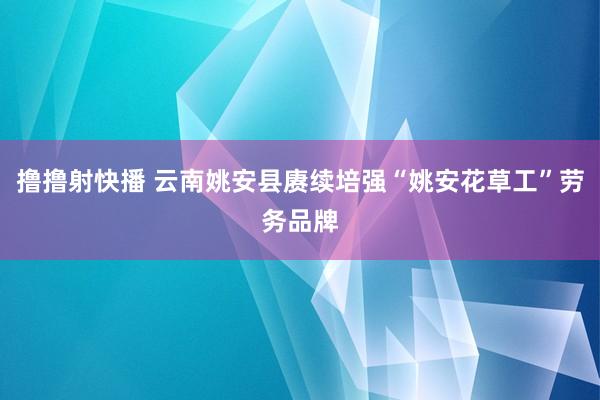 撸撸射快播 云南姚安县赓续培强“姚安花草工”劳务品牌